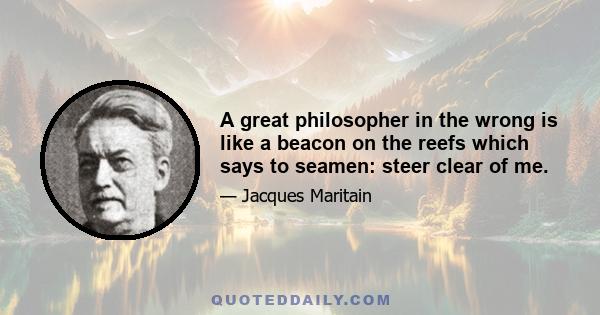 A great philosopher in the wrong is like a beacon on the reefs which says to seamen: steer clear of me.

— Jacques Maritain

QUOTEDDAILY.COM